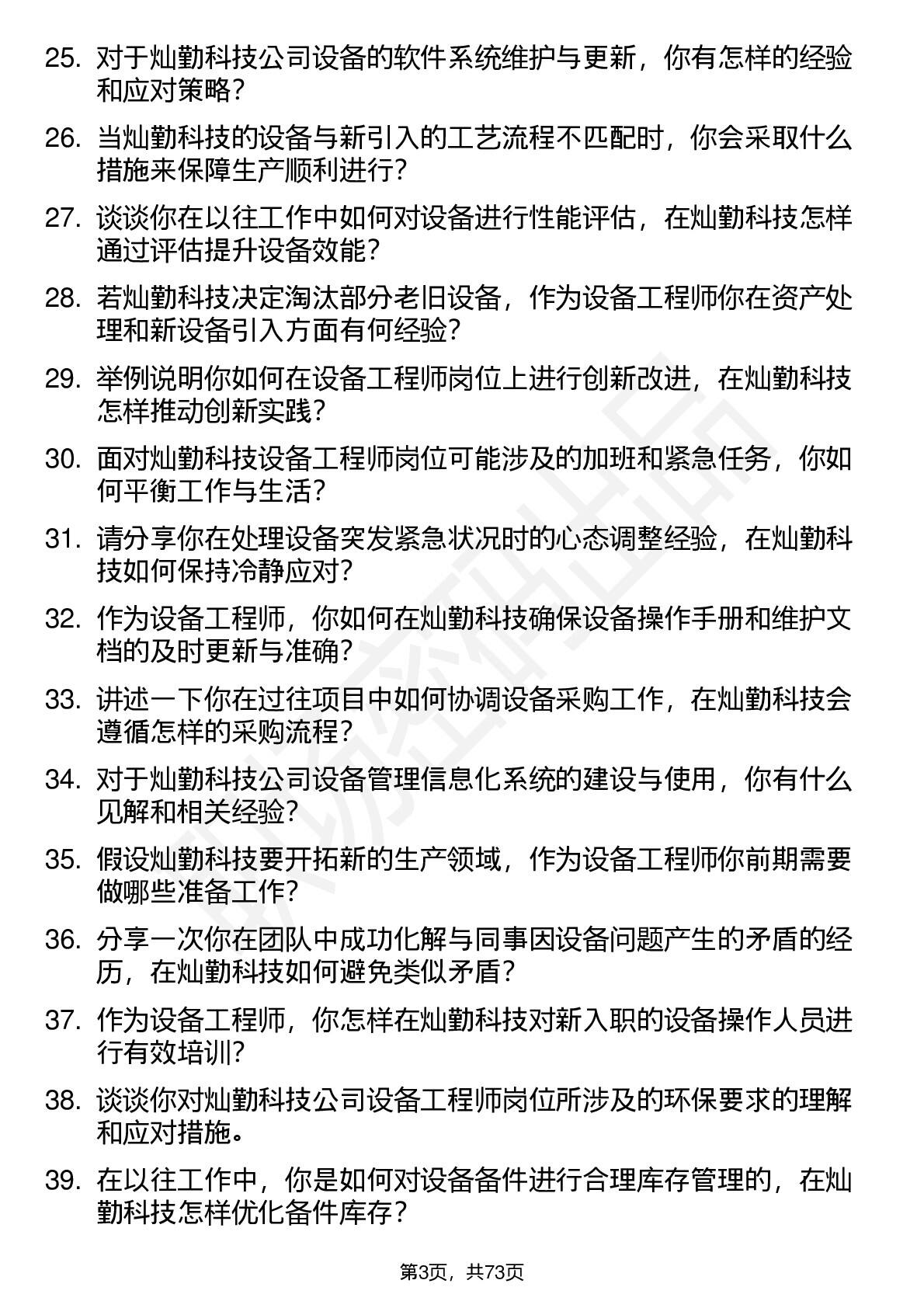 25. 对于灿勤科技公司设备的软件系统维护与更新，你有怎样的经验和应对策略？

26. 当灿勤科技的设备与新引入的工艺流程不匹配时，你会采取什么措施来保障生产顺利进行？

27. 谈谈你在以往工作中如何对设备进行性能评估，在灿勤科技怎样通过评估提升设备效能？

28. 若灿勤科技决定淘汰部分老旧设备，作为设备工程师你在资产处理和新设备引入方面有何经验？

29. 举例说明你如何在设备工程师岗位上进行创新改进，在灿勤科技怎样推动创新实践？

30. 面对灿勤科技设备工程师岗位可能涉及的加班和紧急任务，你如何平衡工作与生活？

31. 请分享你在处理设备突发紧急状况时的心态调整经验，在灿勤科技如何保持冷静应对？

32. 作为设备工程师，你如何在灿勤科技确保设备操作手册和维护文档的及时更新与准确？

33. 讲述一下你在过往项目中如何协调设备采购工作，在灿勤科技会遵循怎样的采购流程？

34. 对于灿勤科技公司设备管理信息化系统的建设与使用，你有什么见解和相关经验？

35. 假设灿勤科技要开拓新的生产领域，作为设备工程师你前期需要做哪些准备工作？

36. 分享一次你在团队中成功化解与同事因设备问题产生的矛盾的经历，在灿勤科技如何避免类似矛盾？

37. 作为设备工程师，你怎样在灿勤科技对新入职的设备操作人员进行有效培训？

38. 谈谈你对灿勤科技公司设备工程师岗位所涉及的环保要求的理解和应对措施。

39. 在以往工作中，你是如何对设备备件进行合理库存管理的，在灿勤科技怎样优化备件库存？

第3页，共73页